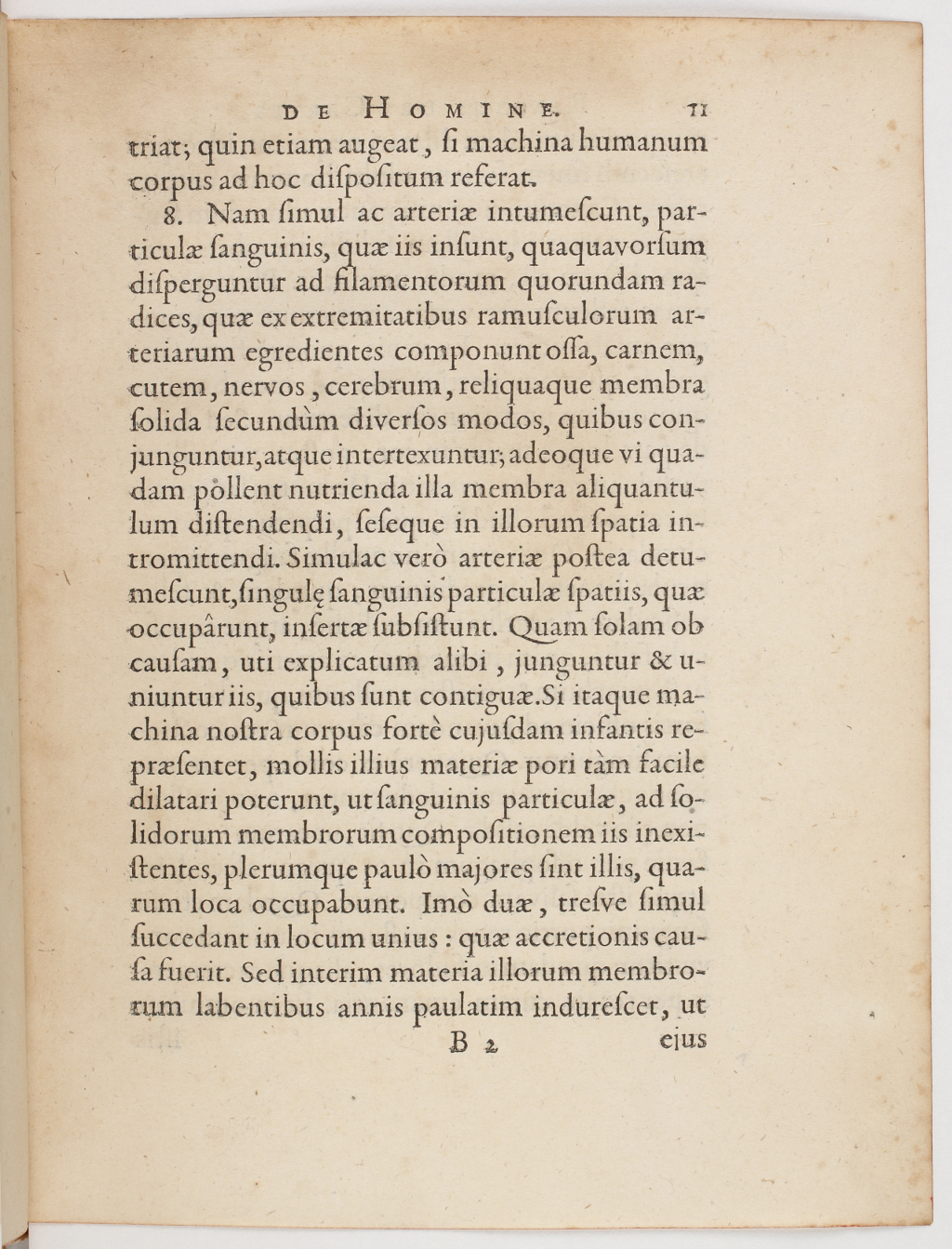 DE HOMINE. 11

triat; quin etiam augeat, ſi machina humanum corpus ad hoc diſpoſitum referat.

8. Nam ſimul ac arteriæ intumeſcunt, particulæ ſanguinis, quæ iis inſunt, quaquavorſum diſperguntur ad filamentorum quorundam radices, quæ ex extremitatibus ramuſculorum arteriarum egredientes componunt oſſa, carnem, cutem, nervos, cerebrum, reliquaque membra ſolida ſecundùm diverſos modos, quibus conjunguntur, atque intertexuntur; adeoque vi quadam pollent nutrienda illa membra aliquantulum diſtendendi, ſeſeque in illorum ſpatia intromittendi. Simulac verò arteriæ poſtea detumeſcunt, ſingulę ſanguinis particulæ ſpatiis, quæ occupârunt, inſertæ ſubſiſtunt. Quam ſolam ob cauſam, uti explicatum alibi, junguntur & uniuntur iis, quibus ſunt contiguæ. Si itaque machina noſtra corpus fortè cujuſdam infantis repræſentet, mollis illius materiæ pori tàm facile dilatari poterunt, ut ſanguinis particulæ, ad ſolidorum membrorum compoſitionem iis inexiſtentes, plerumque paulò majores ſint illis, quarum loca occupabunt. Imò duæ, treſve ſimul ſuccedant in locum unius: quæ accretionis cauſa fuerit. Sed interim materia illorum membrorum labentibus annis paulatim indureſcet, ut

B 2 ejus